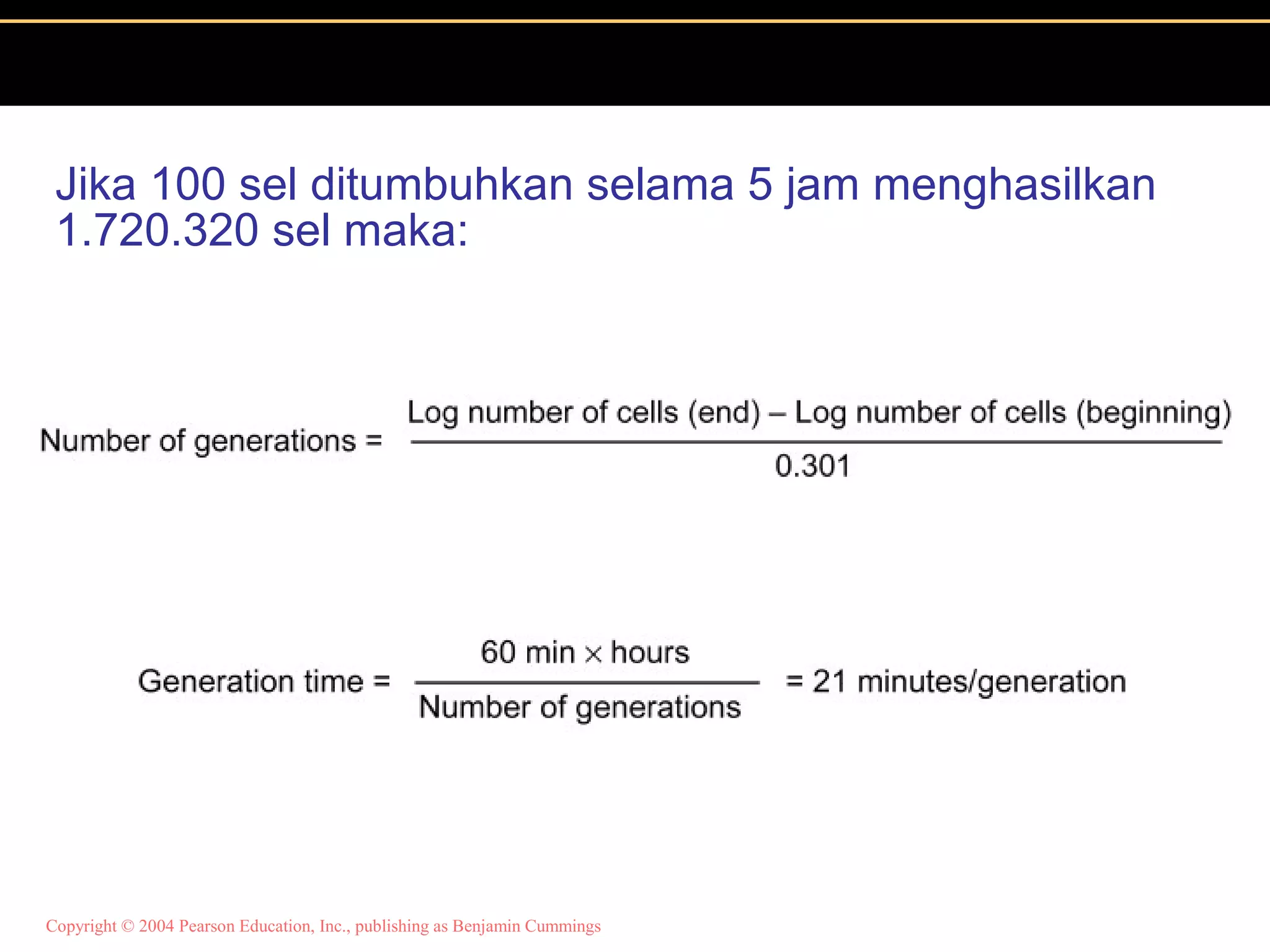 Jika 100 sel ditumbuhkan selama 5 jam menghasilkan 1.720.320 sel maka:

$\text{Number of generations} = \frac{\text{Log number of cells (end)} - \text{Log number of cells (beginning)}}{0.301}$

$\text{Generation time} = \frac{60 \text{ min} \times \text{hours}}{\text{Number of generations}} = 21 \text{ minutes/generation}$

Copyright © 2004 Pearson Education, Inc., publishing as Benjamin Cummings